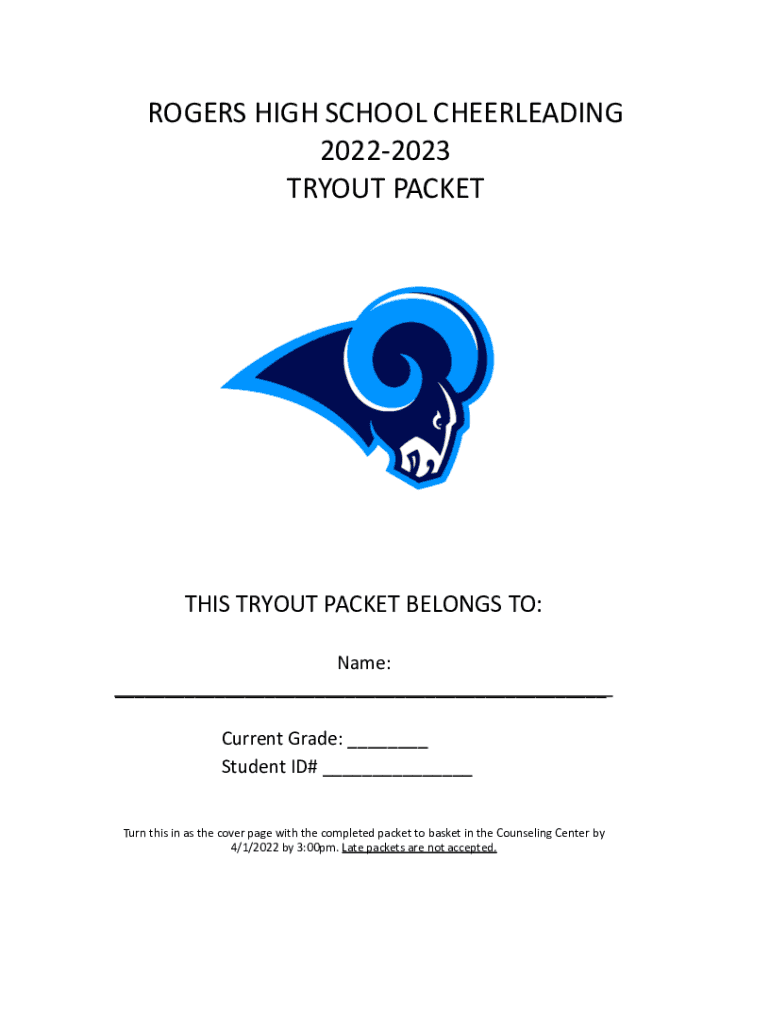 ROGERS HIGH SCHOOL CHEERLEADING
2022-2023
TRYOUT PACKET

THIS TRYOUT PACKET BELONGS TO:

Name:
____

Current Grade: ____
Student ID# ____

Turn this in as the cover page with the completed packet to basket in the Counseling Center by 4/1/2022 by 3:00pm. Late packets are not accepted.